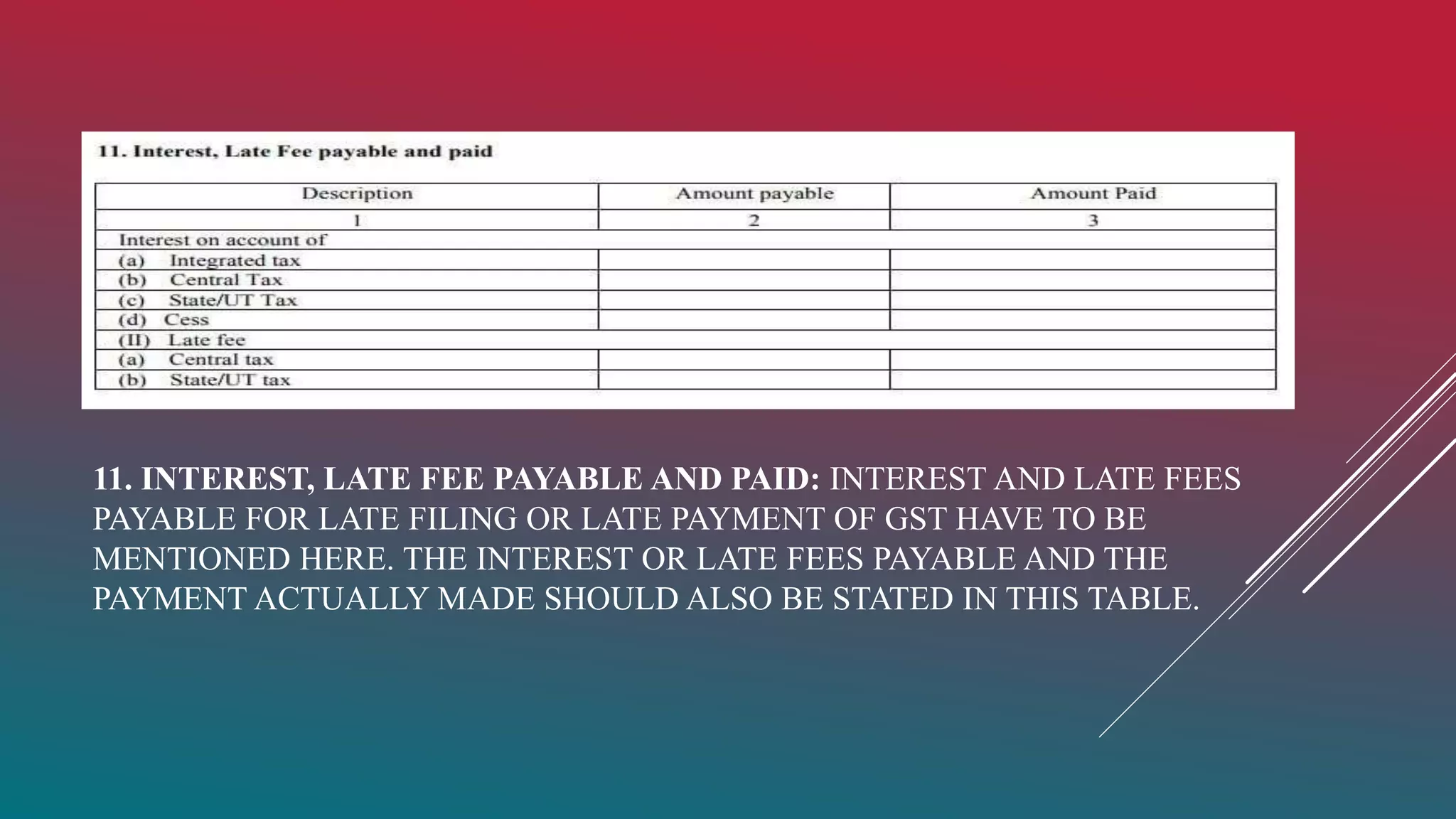 11. Interest, Late Fee payable and paid

| Description | Amount payable | Amount Paid |
|---|---|---|
| 1 | 2 | 3 |
| Interest on account of | | |
| (a) Integrated tax | | |
| (b) Central Tax | | |
| (c) State/UT Tax | | |
| (d) Cess | | |
| (II) Late fee | | |
| (a) Central tax | | |
| (b) State/UT tax | | |

11. INTEREST, LATE FEE PAYABLE AND PAID: INTEREST AND LATE FEES PAYABLE FOR LATE FILING OR LATE PAYMENT OF GST HAVE TO BE MENTIONED HERE. THE INTEREST OR LATE FEES PAYABLE AND THE PAYMENT ACTUALLY MADE SHOULD ALSO BE STATED IN THIS TABLE.